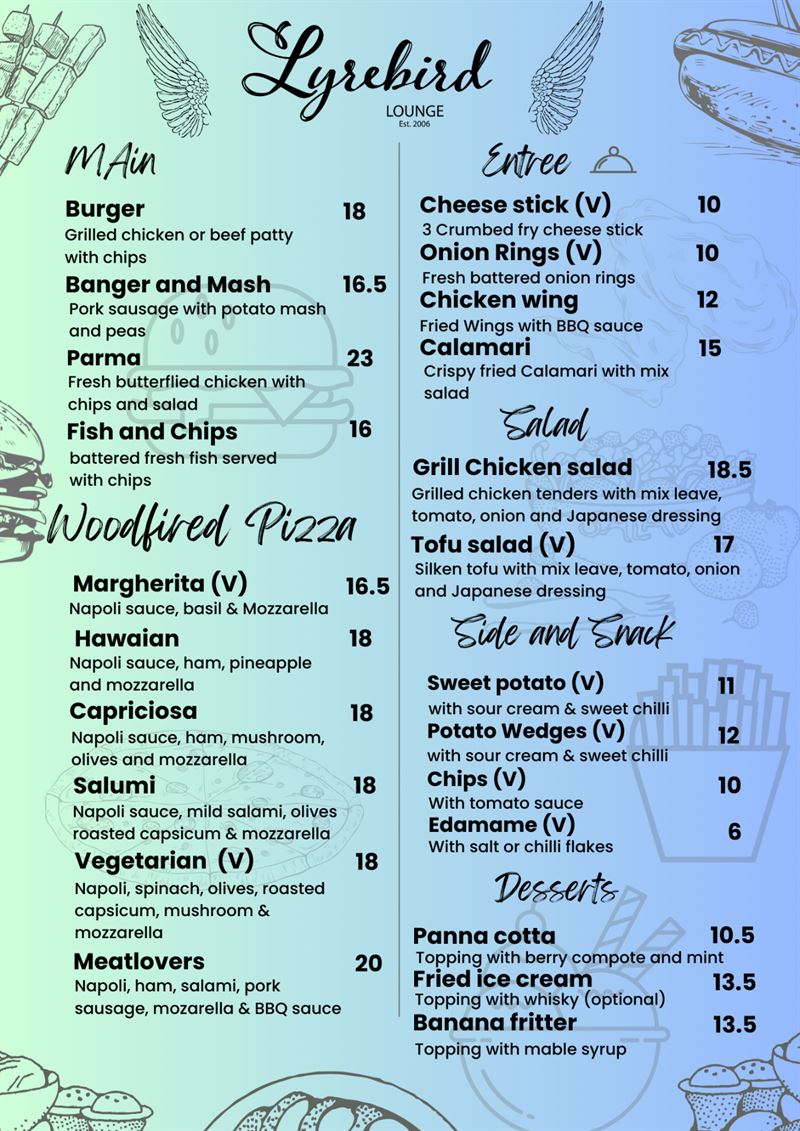 Lyrebird
LOUNGE
Est. 2006

MAin

Burger 18
Grilled chicken or beef patty with chips

Banger and Mash 16.5
Pork sausage with potato mash and peas

Parma 23
Fresh butterflied chicken with chips and salad

Fish and Chips 16
battered fresh fish served with chips

Woodfired Pizza

Margherita (V) 16.5
Napoli sauce, basil & Mozzarella

Hawaian 18
Napoli sauce, ham, pineapple and mozzarella

Capriciosa 18
Napoli sauce, ham, mushroom, olives and mozzarella

Salumi 18
Napoli sauce, mild salami, olives roasted capsicum & mozzarella

Vegetarian (V) 18
Napoli, spinach, olives, roasted capsicum, mushroom & mozzarella

Meatlovers 20
Napoli, ham, salami, pork sausage, mozarella & BBQ sauce

Entree

Cheese stick (V) 10
3 Crumbed fry cheese stick

Onion Rings (V) 10
Fresh battered onion rings

Chicken wing 12
Fried Wings with BBQ sauce

Calamari 15
Crispy fried Calamari with mix salad

Salad

Grill Chicken salad 18.5
Grilled chicken tenders with mix leave, tomato, onion and Japanese dressing

Tofu salad (V) 17
Silken tofu with mix leave, tomato, onion and Japanese dressing

Side and Snack

Sweet potato (V) 11
with sour cream & sweet chilli

Potato Wedges (V) 12
with sour cream & sweet chilli

Chips (V) 10
With tomato sauce

Edamame (V) 6
With salt or chilli flakes

Desserts

Panna cotta 10.5
Topping with berry compote and mint

Fried ice cream 13.5
Topping with whisky (optional)

Banana fritter 13.5
Topping with mable syrup